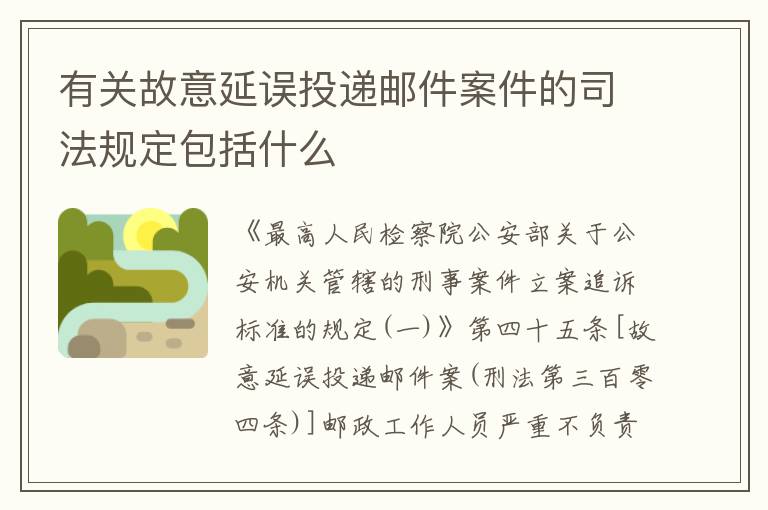 有关故意延误投递邮件案件的司法规定包括什么

《最高人民检察院公安部关于公安机关管辖的刑事案件立案追诉标准的规定(一)》第四十五条[故意延误投递邮件案(刑法第三百零四条)]邮政工作人员严重不负责